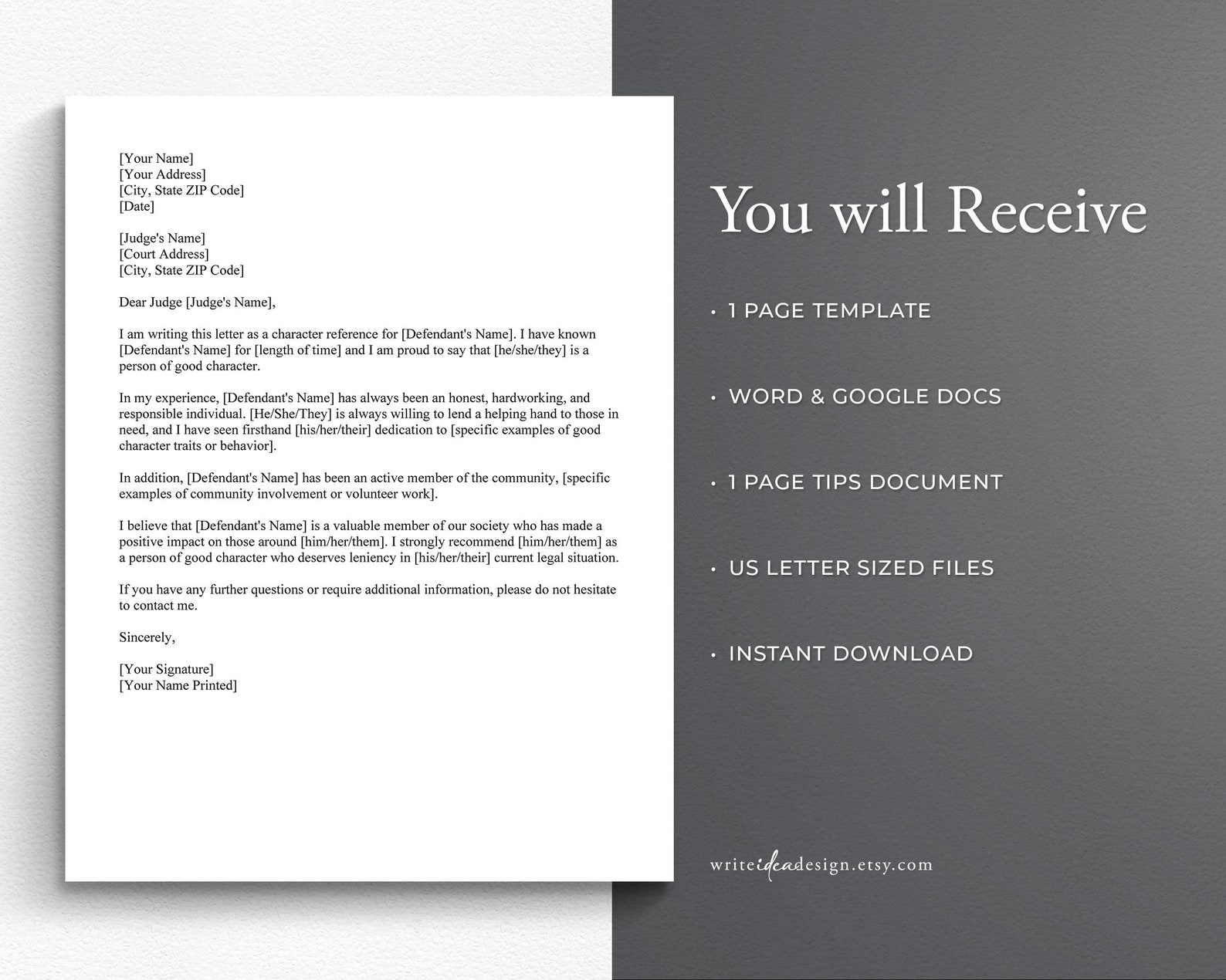 [Your Name]
[Your Address]
[City, State ZIP Code]
[Date]

[Judge's Name]
[Court Address]
[City, State ZIP Code]

Dear Judge [Judge's Name],

I am writing this letter as a character reference for [Defendant's Name]. I have known [Defendant's Name] for [length of time] and I am proud to say that [he/she/they] is a person of good character.

In my experience, [Defendant's Name] has always been an honest, hardworking, and responsible individual. [He/She/They] is always willing to lend a helping hand to those in need, and I have seen firsthand [his/her/their] dedication to [specific examples of good character traits or behavior].

In addition, [Defendant's Name] has been an active member of the community, [specific examples of community involvement or volunteer work].

I believe that [Defendant's Name] is a valuable member of our society who has made a positive impact on those around [him/her/them]. I strongly recommend [him/her/them] as a person of good character who deserves leniency in [his/her/their] current legal situation.

If you have any further questions or require additional information, please do not hesitate to contact me.

Sincerely,

[Your Signature]
[Your Name Printed]

You will Receive

• 1 PAGE TEMPLATE

• WORD & GOOGLE DOCS

• 1 PAGE TIPS DOCUMENT

• US LETTER SIZED FILES

• INSTANT DOWNLOAD

writeideadesign.etsy.com